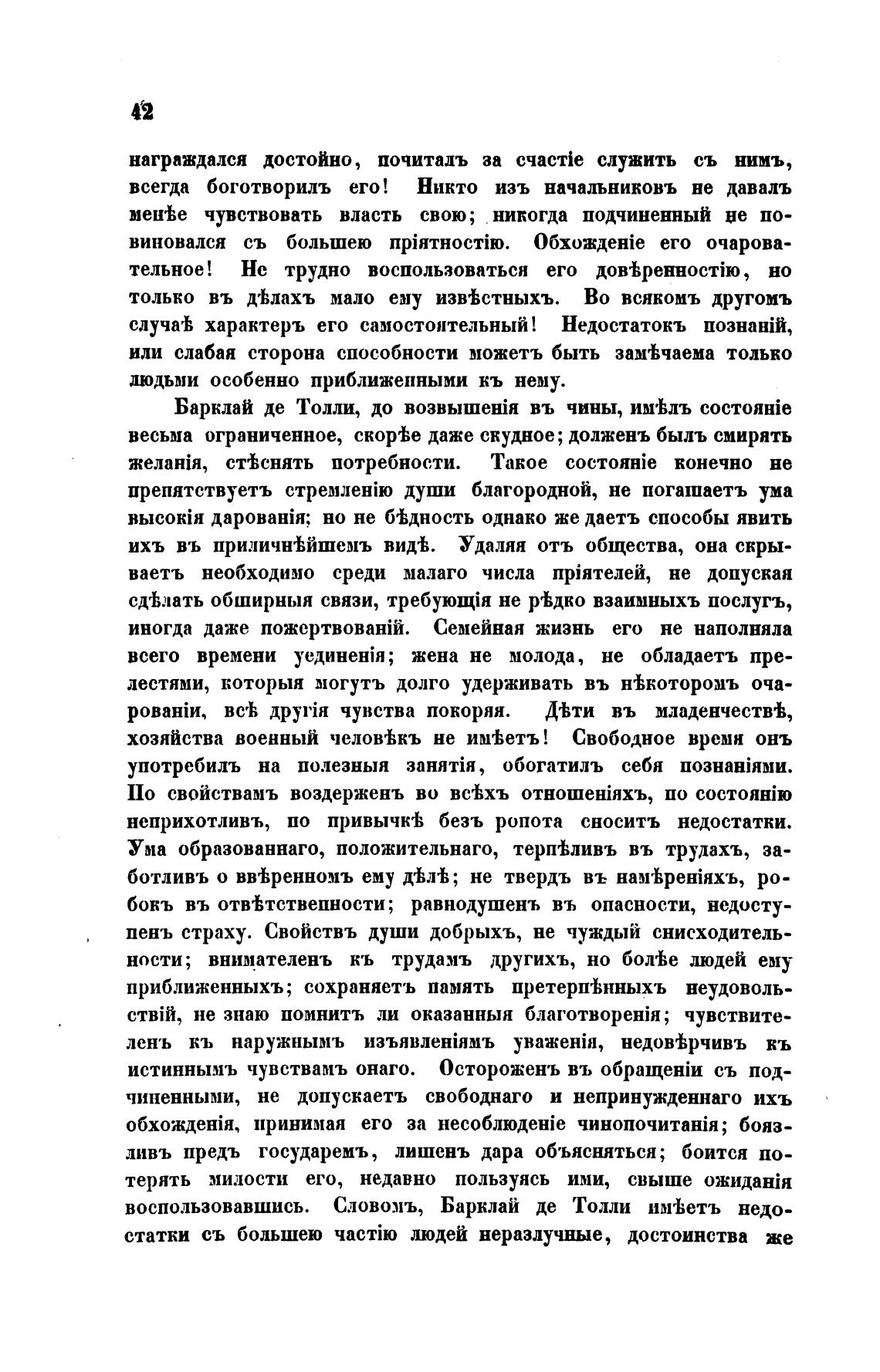 42

награждался достойно, почиталъ за счастіе служить съ нимъ, всегда боготворилъ его! Никто изъ начальниковъ не давалъ менѣе чувствовать власть свою; никогда подчиненный не повиновался съ большею пріятностію. Обхожденіе его очаровательное! Не трудно воспользоваться его довѣренностію, но только въ дѣлахъ мало ему извѣстныхъ. Во всякомъ другомъ случаѣ характеръ его самостоятельный! Недостатокъ познаній, или слабая сторона способности можетъ быть замѣчаема только людьми особенно приближенными къ нему.

Барклай де Толли, до возвышенія въ чины, имѣлъ состояніе весьма ограниченное, скорѣе даже скудное; долженъ былъ смирять желанія, стѣснять потребности. Такое состояніе конечно не препятствуетъ стремленію души благородной, не погашаетъ ума высокія дарованія; но не бѣдность однако же даетъ способы явить ихъ въ приличнѣйшемъ видѣ. Удаляя отъ общества, она скрываетъ необходимо среди малаго числа пріятелей, не допуская сдѣлать обширныя связи, требующія не рѣдко взаимныхъ послугъ, иногда даже пожертвованій. Семейная жизнь его не наполняла всего времени уединенія; жена не молода, не обладаетъ прелестями, которыя могутъ долго удерживать въ нѣкоторомъ очарованіи, всѣ другія чувства покоряя. Дѣти въ младенчествѣ, хозяйства военный человѣкъ не имѣетъ! Свободное время онъ употребилъ на полезныя занятія, обогатилъ себя познаніями. По свойствамъ воздерженъ во всѣхъ отношеніяхъ, по состоянію неприхотливъ, по привычкѣ безъ ропота сноситъ недостатки. Ума образованнаго, положительнаго, терпѣливъ въ трудахъ, заботливъ о ввѣренномъ ему дѣлѣ; не твердъ въ намѣреніяхъ, робокъ въ отвѣтственности; равнодушенъ въ опасности, недоступенъ страху. Свойствъ души добрыхъ, не чуждый снисходительности; внимателенъ къ трудамъ другихъ, но болѣе людей ему приближенныхъ; сохраняетъ память претерпѣнныхъ неудовольствій, не знаю помнитъ ли оказанныя благотворенія; чувствителенъ къ наружнымъ изъявленіямъ уваженія, недовѣрчивъ къ истиннымъ чувствамъ онаго. Остороженъ въ обращеніи съ подчиненными, не допускаетъ свободнаго и непринужденнаго ихъ обхожденія, принимая его за несоблюденіе чинопочитанія; боязливъ предъ государемъ, лишенъ дара объясняться; боится потерять милости его, недавно пользуясь ими, свыше ожиданія воспользовавшись. Словомъ, Барклай де Толли имѣетъ недостатки съ большею частію людей неразлучные, достоинства же